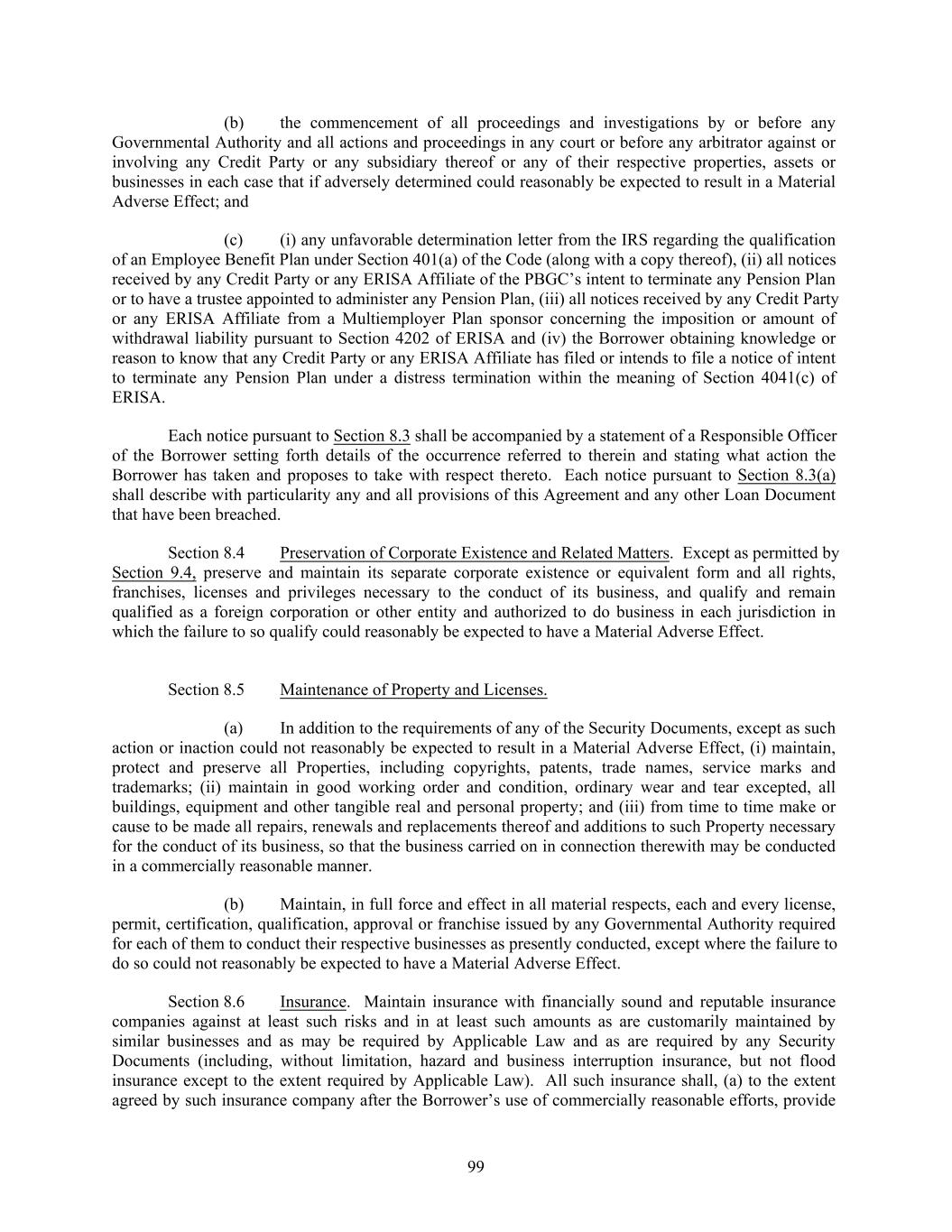 (b) the commencement of all proceedings and investigations by or before any Governmental Authority and all actions and proceedings in any court or before any arbitrator against or involving any Credit Party or any subsidiary thereof or any of their respective properties, assets or businesses in each case that if adversely determined could reasonably be expected to result in a Material Adverse Effect; and

(c) (i) any unfavorable determination letter from the IRS regarding the qualification of an Employee Benefit Plan under Section 401(a) of the Code (along with a copy thereof), (ii) all notices received by any Credit Party or any ERISA Affiliate of the PBGC's intent to terminate any Pension Plan or to have a trustee appointed to administer any Pension Plan, (iii) all notices received by any Credit Party or any ERISA Affiliate from a Multiemployer Plan sponsor concerning the imposition or amount of withdrawal liability pursuant to Section 4202 of ERISA and (iv) the Borrower obtaining knowledge or reason to know that any Credit Party or any ERISA Affiliate has filed or intends to file a notice of intent to terminate any Pension Plan under a distress termination within the meaning of Section 4041(c) of ERISA.

Each notice pursuant to Section 8.3 shall be accompanied by a statement of a Responsible Officer of the Borrower setting forth details of the occurrence referred to therein and stating what action the Borrower has taken and proposes to take with respect thereto. Each notice pursuant to Section 8.3(a) shall describe with particularity any and all provisions of this Agreement and any other Loan Document that have been breached.

Section 8.4 Preservation of Corporate Existence and Related Matters. Except as permitted by Section 9.4, preserve and maintain its separate corporate existence or equivalent form and all rights, franchises, licenses and privileges necessary to the conduct of its business, and qualify and remain qualified as a foreign corporation or other entity and authorized to do business in each jurisdiction in which the failure to so qualify could reasonably be expected to have a Material Adverse Effect.

Section 8.5 Maintenance of Property and Licenses.

(a) In addition to the requirements of any of the Security Documents, except as such action or inaction could not reasonably be expected to result in a Material Adverse Effect, (i) maintain, protect and preserve all Properties, including copyrights, patents, trade names, service marks and trademarks; (ii) maintain in good working order and condition, ordinary wear and tear excepted, all buildings, equipment and other tangible real and personal property; and (iii) from time to time make or cause to be made all repairs, renewals and replacements thereof and additions to such Property necessary for the conduct of its business, so that the business carried on in connection therewith may be conducted in a commercially reasonable manner.

(b) Maintain, in full force and effect in all material respects, each and every license, permit, certification, qualification, approval or franchise issued by any Governmental Authority required for each of them to conduct their respective businesses as presently conducted, except where the failure to do so could not reasonably be expected to have a Material Adverse Effect.

Section 8.6 Insurance. Maintain insurance with financially sound and reputable insurance companies against at least such risks and in at least such amounts as are customarily maintained by similar businesses and as may be required by Applicable Law and as are required by any Security Documents (including, without limitation, hazard and business interruption insurance, but not flood insurance except to the extent required by Applicable Law). All such insurance shall, (a) to the extent agreed by such insurance company after the Borrower's use of commercially reasonable efforts, provide

99